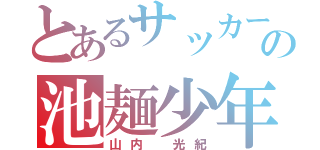 とあるサッカーの
池麺少年
山内　光紀